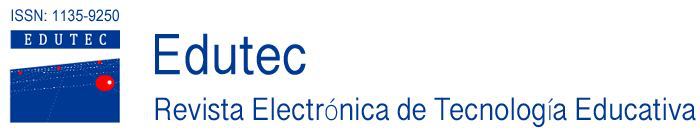 ISSN: 1135-9250

EDUTEC

Edutec

Revista Electrónica de Tecnología Educativa